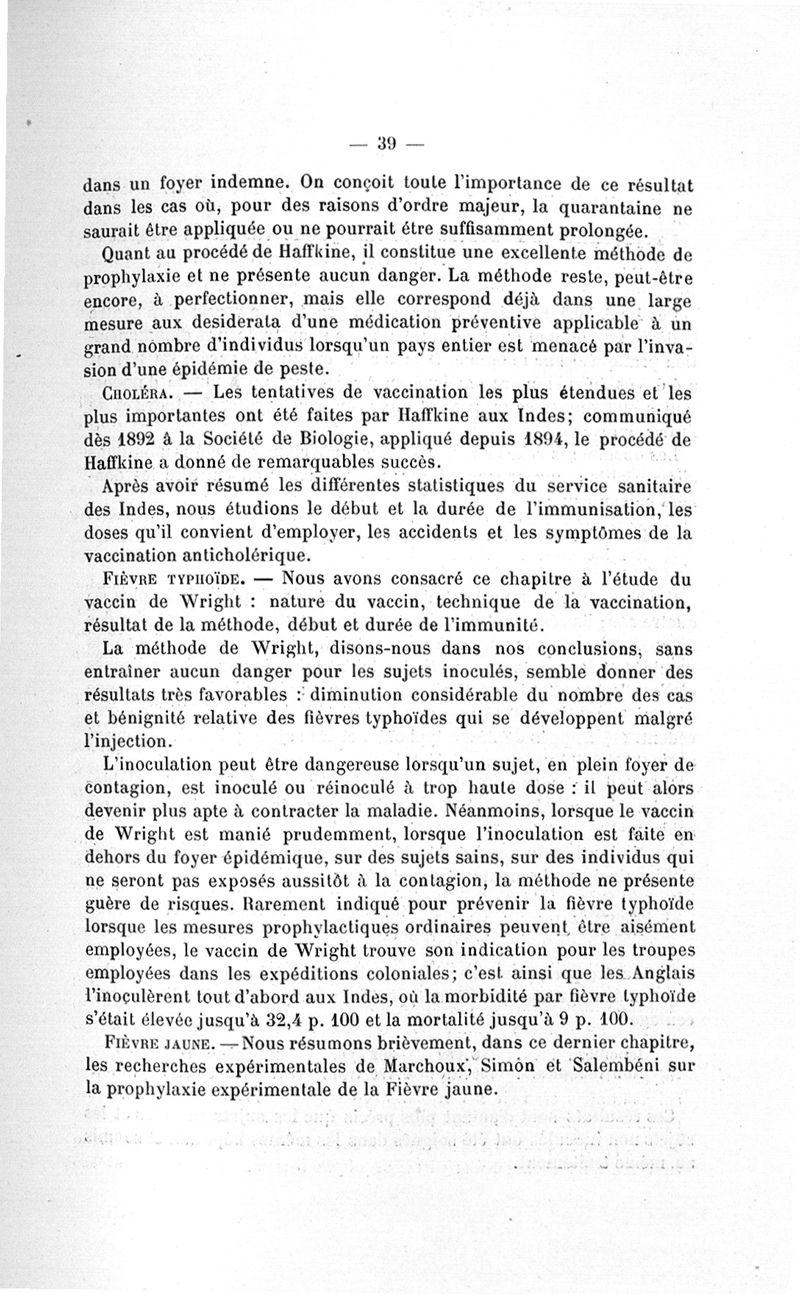 — 39 —

dans un foyer indemne. On conçoit toute l'importance de ce résultat dans les cas où, pour des raisons d'ordre majeur, la quarantaine ne saurait être appliquée ou ne pourrait être suffisamment prolongée.

Quant au procédé de Haffkine, il constitue une excellente méthode de prophylaxie et ne présente aucun danger. La méthode reste, peut-être encore, à perfectionner, mais elle correspond déjà dans une large mesure aux desiderata d'une médication préventive applicable à un grand nombre d'individus lorsqu'un pays entier est menacé par l'invasion d'une épidémie de peste.

Choléra. — Les tentatives de vaccination les plus étendues et les plus importantes ont été faites par Haffkine aux Indes; communiqué dès 1892 à la Société de Biologie, appliqué depuis 1894, le procédé de Haffkine a donné de remarquables succès.

Après avoir résumé les différentes statistiques du service sanitaire des Indes, nous étudions le début et la durée de l'immunisation, les doses qu'il convient d'employer, les accidents et les symptômes de la vaccination anticholérique.

Fièvre typhoïde. — Nous avons consacré ce chapitre à l'étude du vaccin de Wright : nature du vaccin, technique de la vaccination, résultat de la méthode, début et durée de l'immunité.

La méthode de Wright, disons-nous dans nos conclusions, sans entraîner aucun danger pour les sujets inoculés, semble donner des résultats très favorables : diminution considérable du nombre des cas et bénignité relative des fièvres typhoïdes qui se développent malgré l'injection.

L'inoculation peut être dangereuse lorsqu'un sujet, en plein foyer de contagion, est inoculé ou réinoculé à trop haute dose : il peut alors devenir plus apte à contracter la maladie. Néanmoins, lorsque le vaccin de Wright est manié prudemment, lorsque l'inoculation est faite en dehors du foyer épidémique, sur des sujets sains, sur des individus qui ne seront pas exposés aussitôt à la contagion, la méthode ne présente guère de risques. Rarement indiqué pour prévenir la fièvre typhoïde lorsque les mesures prophylactiques ordinaires peuvent être aisément employées, le vaccin de Wright trouve son indication pour les troupes employées dans les expéditions coloniales; c'est ainsi que les Anglais l'inoculèrent tout d'abord aux Indes, où la morbidité par fièvre typhoïde s'était élevée jusqu'à 32,4 p. 100 et la mortalité jusqu'à 9 p. 100.

Fièvre jaune. — Nous résumons brièvement, dans ce dernier chapitre, les recherches expérimentales de Marchoux, Simon et Salembéni sur la prophylaxie expérimentale de la Fièvre jaune.